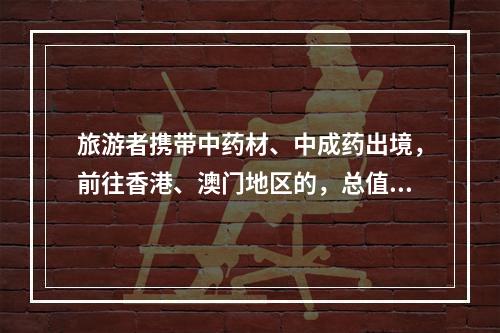 旅游者携带中药材、中成药出境，前往香港、澳门地区的，总值...